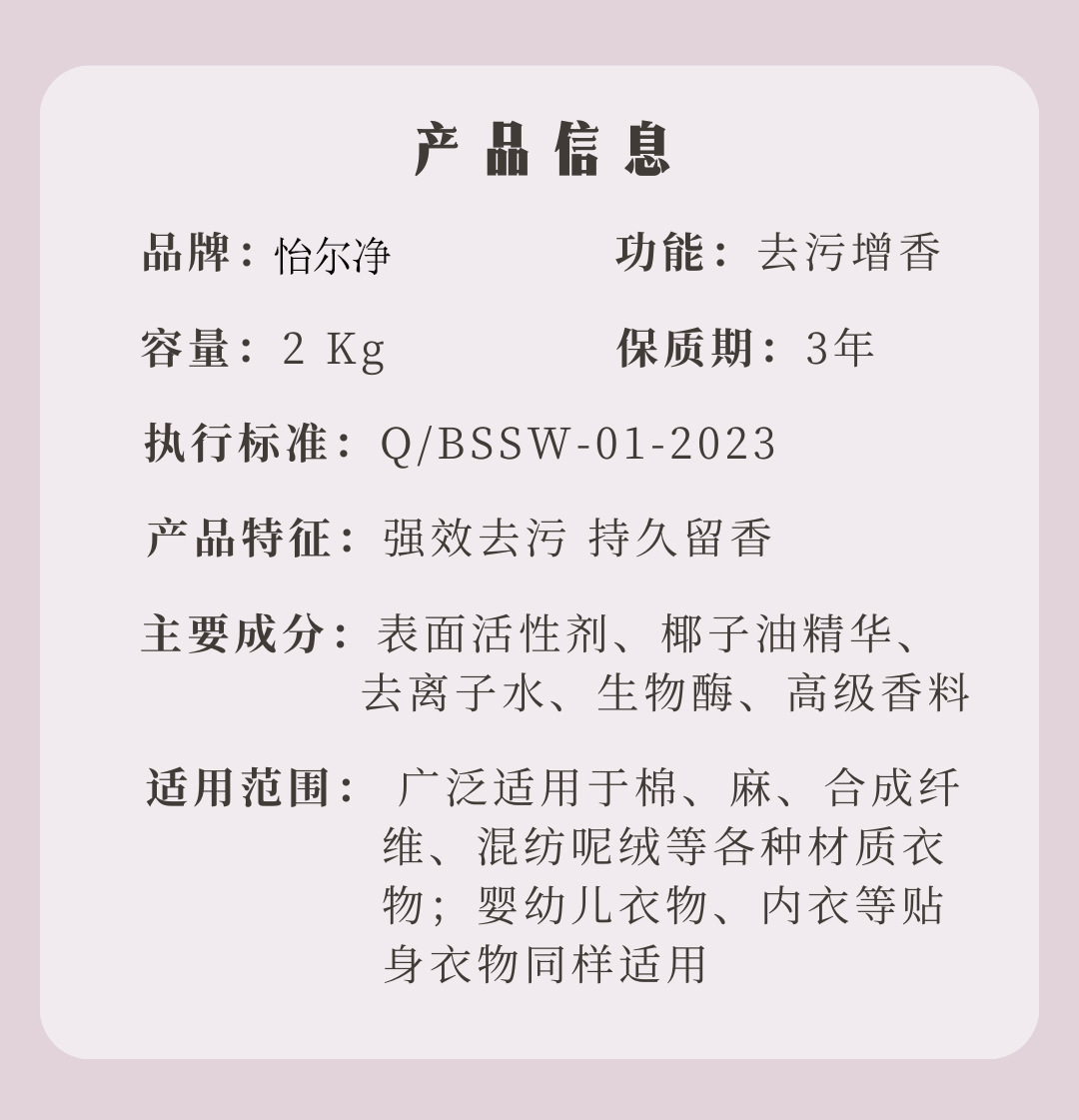 产品信息

品牌：怡尔净 功能：去污增香

容量：2 Kg 保质期：3年

执行标准：Q/BSSW-01-2023

产品特征：强效去污 持久留香

主要成分：表面活性剂、椰子油精华、去离子水、生物酶、高级香料

适用范围：广泛适用于棉、麻、合成纤维、混纺呢绒等各种材质衣物；婴幼儿衣物、内衣等贴身衣物同样适用